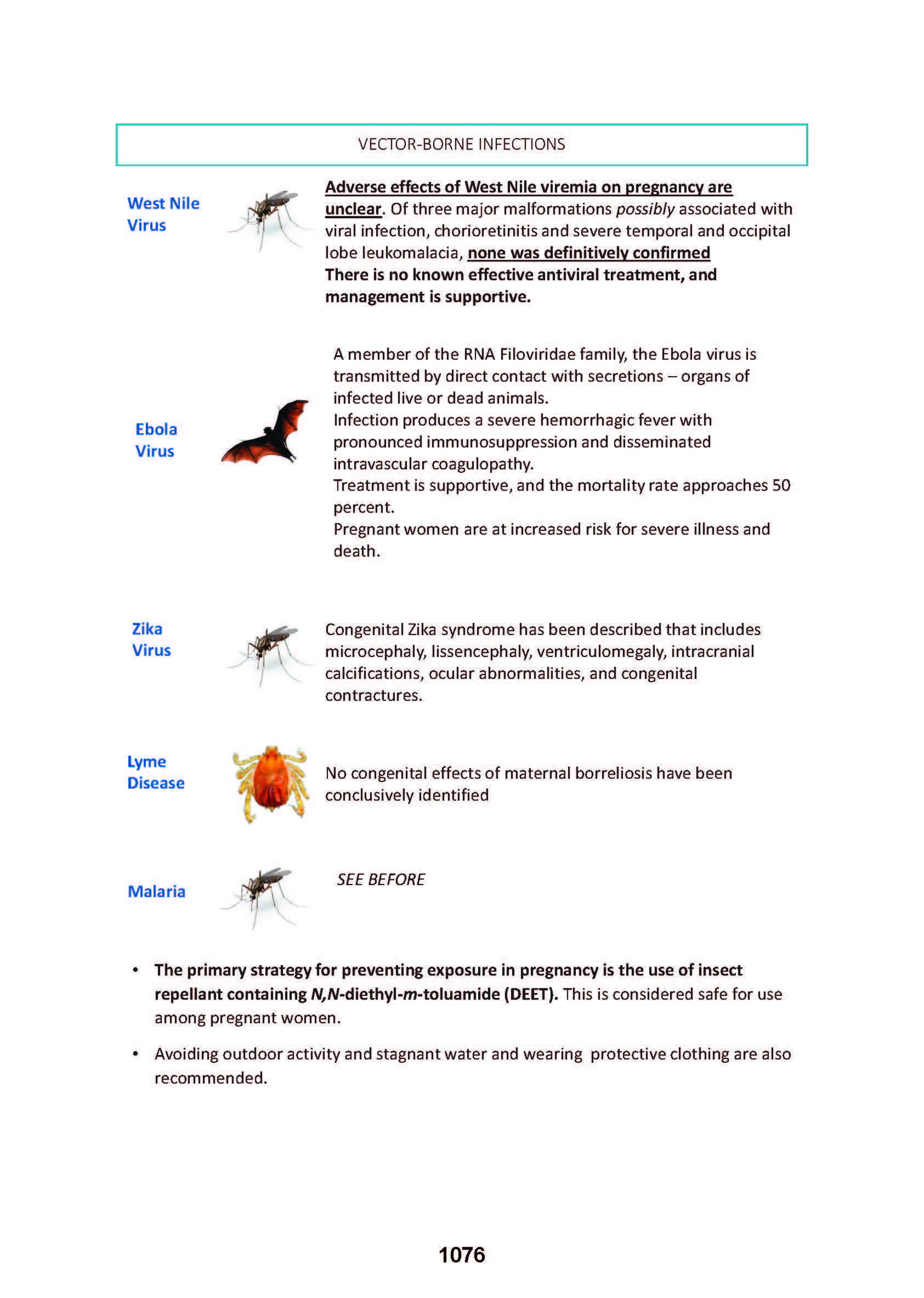 VECTOR-BORNE INFECTIONS

West Nile Virus

Adverse effects of West Nile viremia on pregnancy are unclear. Of three major malformations possibly associated with viral infection, chorioretinitis and severe temporal and occipital lobe leukomalacia, none was definitively confirmed
There is no known effective antiviral treatment, and management is supportive.

Ebola Virus

A member of the RNA Filoviridae family, the Ebola virus is transmitted by direct contact with secretions – organs of infected live or dead animals.
Infection produces a severe hemorrhagic fever with pronounced immunosuppression and disseminated intravascular coagulopathy.
Treatment is supportive, and the mortality rate approaches 50 percent.
Pregnant women are at increased risk for severe illness and death.

Zika Virus

Congenital Zika syndrome has been described that includes microcephaly, lissencephaly, ventriculomegaly, intracranial calcifications, ocular abnormalities, and congenital contractures.

Lyme Disease

No congenital effects of maternal borreliosis have been conclusively identified

Malaria

SEE BEFORE

• The primary strategy for preventing exposure in pregnancy is the use of insect repellant containing N,N-diethyl-m-toluamide (DEET). This is considered safe for use among pregnant women.

• Avoiding outdoor activity and stagnant water and wearing protective clothing are also recommended.

1076